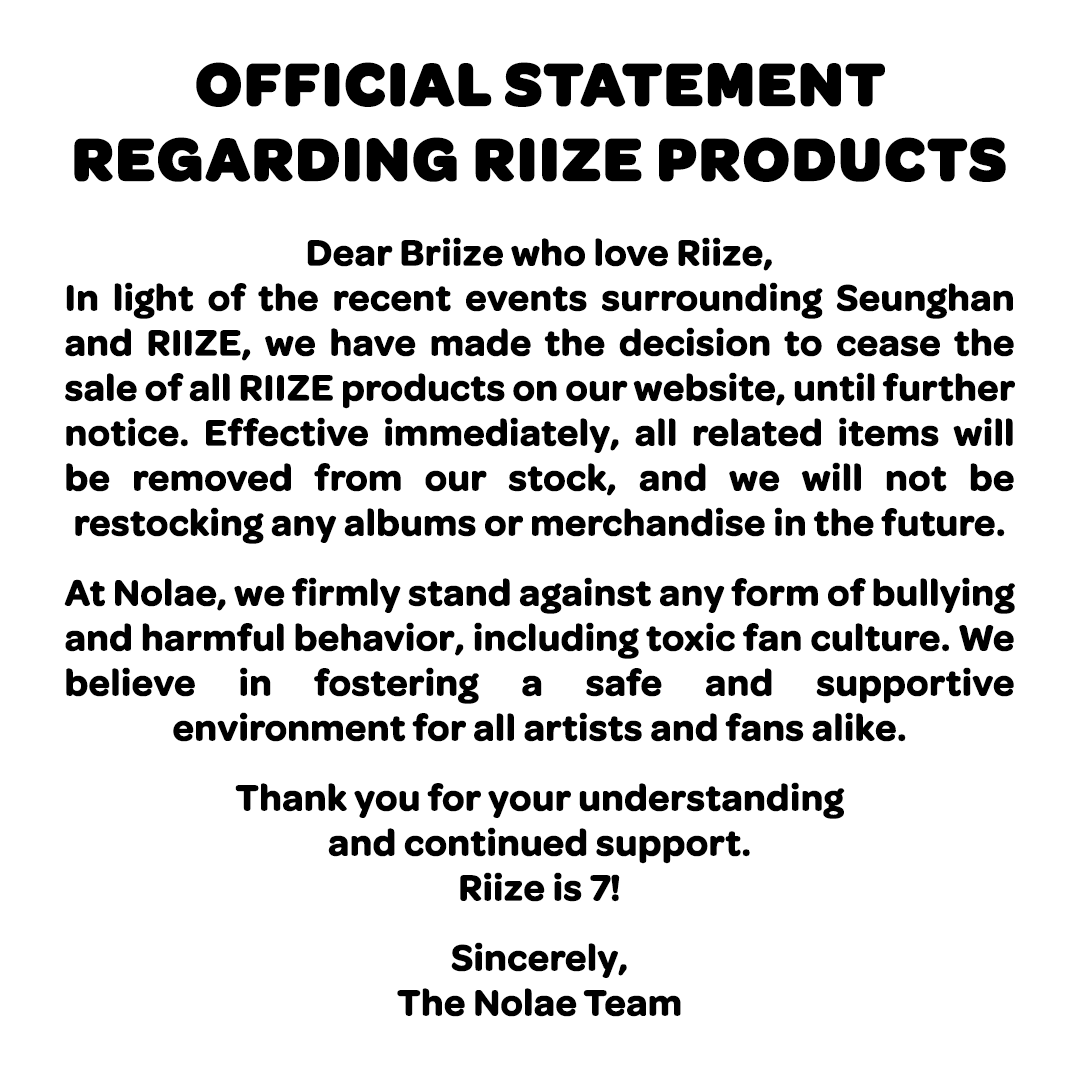 OFFICIAL STATEMENT REGARDING RIIZE PRODUCTS

Dear Briize who love Riize,
In light of the recent events surrounding Seunghan and RIIZE, we have made the decision to cease the sale of all RIIZE products on our website, until further notice. Effective immediately, all related items will be removed from our stock, and we will not be restocking any albums or merchandise in the future.

At Nolae, we firmly stand against any form of bullying and harmful behavior, including toxic fan culture. We believe in fostering a safe and supportive environment for all artists and fans alike.

Thank you for your understanding and continued support.
Riize is 7!

Sincerely,
The Nolae Team